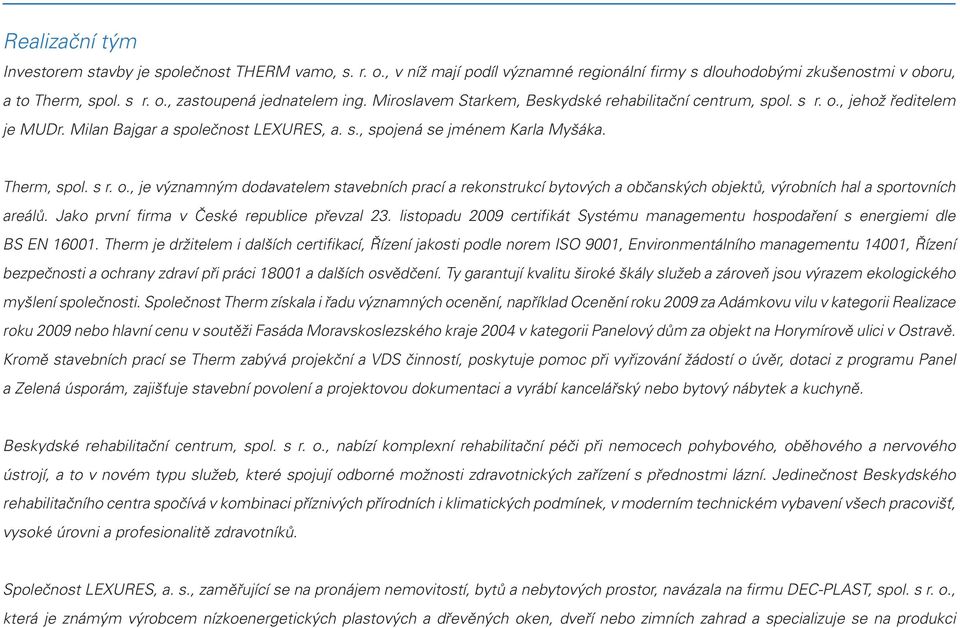 Realizační tým

Investorem stavby je společnost THERM vamo, s. r. o., v níž mají podíl významné regionální firmy s dlouhodobými zkušenostmi v oboru, a to Therm, spol. s r. o., zastoupená jednatelem ing. Miroslavem Starkem, Beskydské rehabilitační centrum, spol. s r. o., jehož ředitelem je MUDr. Milan Bajgar a společnost LEXURES, a. s., spojená se jménem Karla Myšáka.

Therm, spol. s r. o., je významným dodavatelem stavebních prací a rekonstrukcí bytových a občanských objektů, výrobních hal a sportovních areálů. Jako první firma v České republice převzal 23. listopadu 2009 certifikát Systému managementu hospodaření s energiemi dle BS EN 16001. Therm je držitelem i dalších certifikací, Řízení jakosti podle norem ISO 9001, Environmentálního managementu 14001, Řízení bezpečnosti a ochrany zdraví při práci 18001 a dalších osvědčení. Ty garantují kvalitu široké škály služeb a zároveň jsou výrazem ekologického myšlení společnosti. Společnost Therm získala i řadu významných ocenění, například Ocenění roku 2009 za Adámkovu vilu v kategorii Realizace roku 2009 nebo hlavní cenu v soutěži Fasáda Moravskoslezského kraje 2004 v kategorii Panelový dům za objekt na Horymírově ulici v Ostravě. Kromě stavebních prací se Therm zabývá projekční a VDS činností, poskytuje pomoc při vyřizování žádostí o úvěr, dotaci z programu Panel a Zelená úsporám, zajišťuje stavební povolení a projektovou dokumentaci a vyrábí kancelářský nebo bytový nábytek a kuchyně.

Beskydské rehabilitační centrum, spol. s r. o., nabízí komplexní rehabilitační péči při nemocech pohybového, oběhového a nervového ústrojí, a to v novém typu služeb, které spojují odborné možnosti zdravotnických zařízení s přednostmi lázní. Jedinečnost Beskydského rehabilitačního centra spočívá v kombinaci příznivých přírodních i klimatických podmínek, v moderním technickém vybavení všech pracovišť, vysoké úrovni a profesionalitě zdravotníků.

Společnost LEXURES, a. s., zaměřující se na pronájem nemovitostí, bytů a nebytových prostor, navázala na firmu DEC-PLAST, spol. s r. o., která je známým výrobcem nízkoenergetických plastových a dřevěných oken, dveří nebo zimních zahrad a specializuje se na produkci